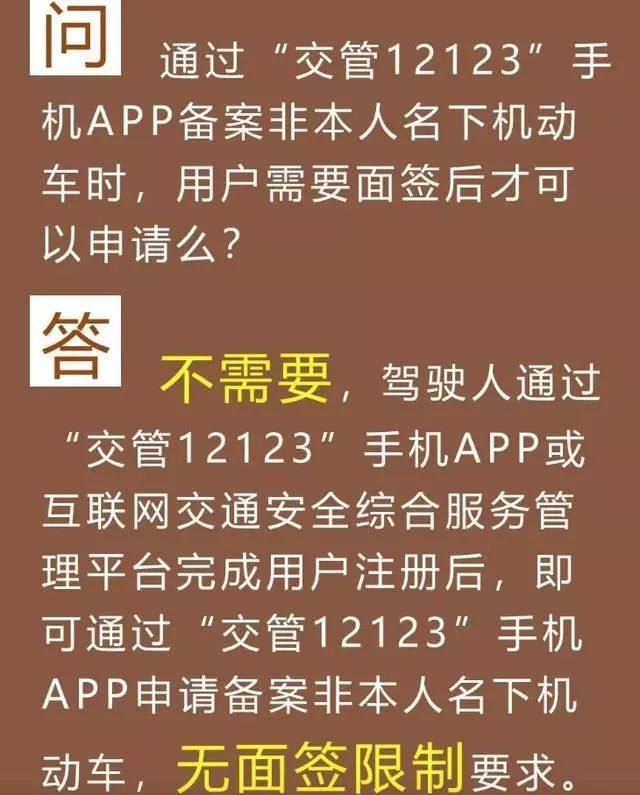 问 通过“交管12123”手机APP备案非本人名下机动车时，用户需要面签后才可以申请么？

答 不需要，驾驶人通过“交管12123”手机APP或互联网交通安全综合服务管理平台完成用户注册后，即可通过“交管12123”手机APP申请备案非本人名下机动车，无面签限制要求。